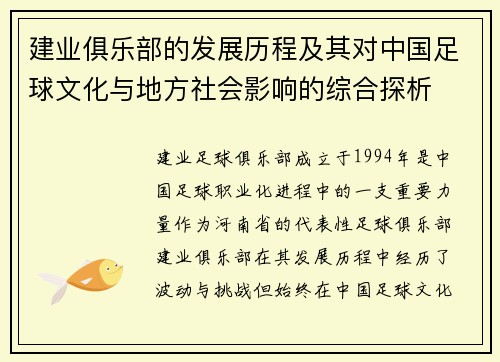 建业俱乐部的发展历程及其对中国足球文化与地方社会影响的综合探析

建业足球俱乐部成立于1994年是中国足球职业化进程中的一支重要力量作为河南省的代表性足球俱乐部建业俱乐部在其发展历程中经历了波动与挑战但始终在中国足球文化